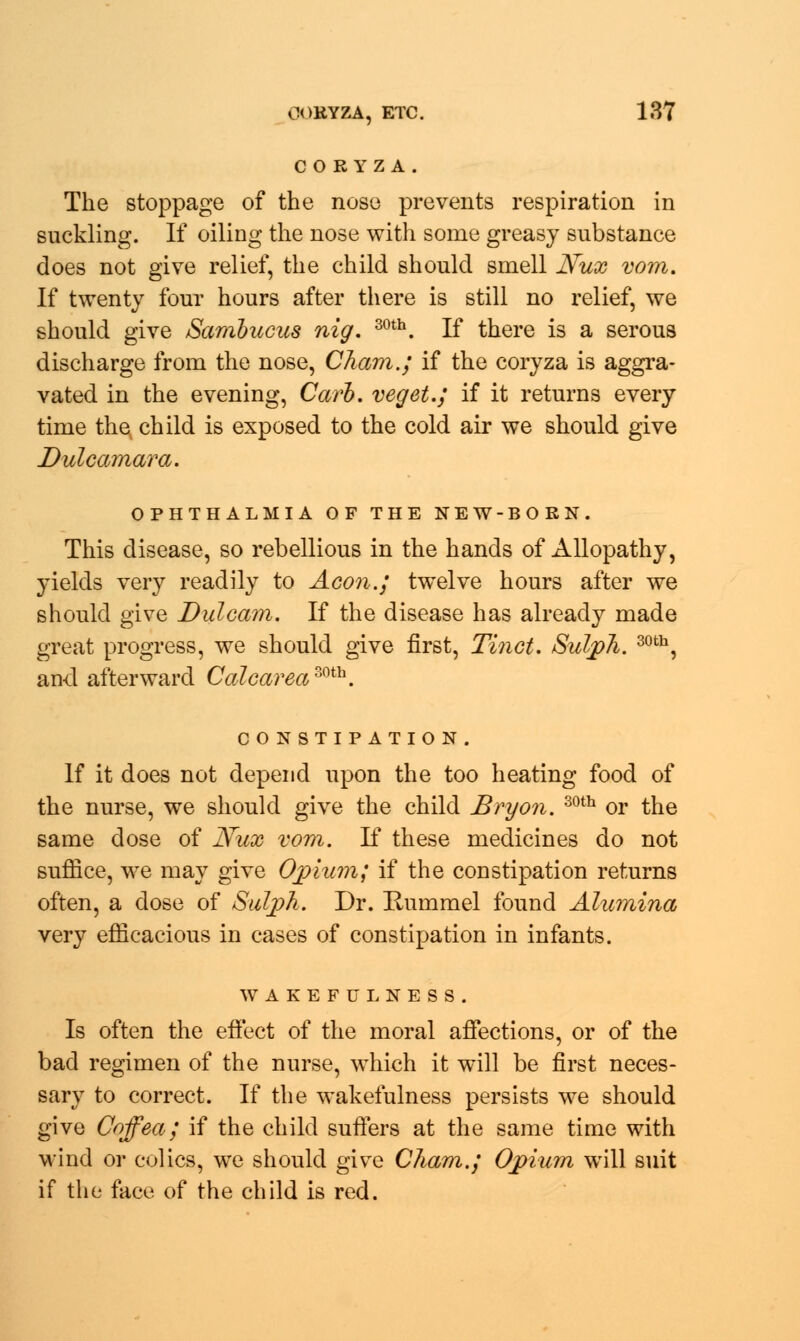 CORYZA, ETC. 137

CORYZA.

The stoppage of the nose prevents respiration in suckling. If oiling the nose with some greasy substance does not give relief, the child should smell Nux vom. If twenty four hours after there is still no relief, we should give Sambucus nig. $^{30th}$. If there is a serous discharge from the nose, Cham.; if the coryza is aggravated in the evening, Carb. veget.; if it returns every time the child is exposed to the cold air we should give Dulcamara.

OPHTHALMIA OF THE NEW-BORN.

This disease, so rebellious in the hands of Allopathy, yields very readily to Acon.; twelve hours after we should give Dulcam. If the disease has already made great progress, we should give first, Tinct. Sulph. $^{30th}$, and afterward Calcarea $^{30th}$.

CONSTIPATION.

If it does not depend upon the too heating food of the nurse, we should give the child Bryon. $^{30th}$ or the same dose of Nux vom. If these medicines do not suffice, we may give Opium; if the constipation returns often, a dose of Sulph. Dr. Rummel found Alumina very efficacious in cases of constipation in infants.

WAKEFULNESS.

Is often the effect of the moral affections, or of the bad regimen of the nurse, which it will be first necessary to correct. If the wakefulness persists we should give Coffea; if the child suffers at the same time with wind or colics, we should give Cham.; Opium will suit if the face of the child is red.